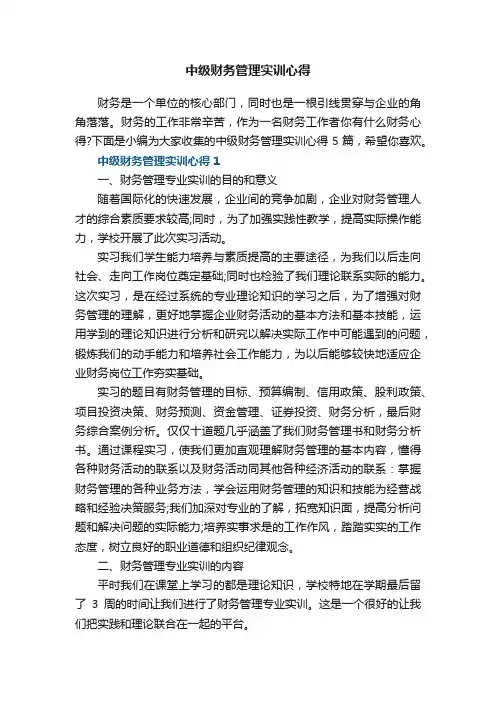 中级财务管理实训心得

财务是一个单位的核心部门，同时也是一根引线贯穿与企业的角角落落。财务的工作非常辛苦，作为一名财务工作者你有什么财务心得?下面是小编为大家收集的中级财务管理实训心得 5 篇，希望你喜欢。

中级财务管理实训心得 1

一、财务管理专业实训的目的和意义

随着国际化的快速发展，企业间的竞争加剧，企业对财务管理人才的综合素质要求较高;同时，为了加强实践性教学，提高实际操作能力，学校开展了此次实习活动。

实习我们学生能力培养与素质提高的主要途径，为我们以后走向社会、走向工作岗位奠定基础;同时也检验了我们理论联系实际的能力。这次实习，是在经过系统的专业理论知识的学习之后，为了增强对财务管理的理解，更好地掌握企业财务活动的基本方法和基本技能，运用学到的理论知识进行分析和研究以解决实际工作中可能遇到的问题，锻炼我们的动手能力和培养社会工作能力，为以后能够较快地适应企业财务岗位工作夯实基础。

实习的题目有财务管理的目标、预算编制、信用政策、股利政策、项目投资决策、财务预测、资金管理、证券投资、财务分析，最后财务综合案例分析。仅仅十道题几乎涵盖了我们财务管理书和财务分析书。通过课程实习，使我们更加直观理解财务管理的基本内容，懂得各种财务活动的联系以及财务活动同其他各种经济活动的联系：掌握财务管理的各种业务方法，学会运用财务管理的知识和技能为经营战略和经验决策服务;我们加深对专业的了解，拓宽知识面，提高分析问题和解决问题的实际能力;培养实事求是的工作作风，踏踏实实的工作态度，树立良好的职业道德和组织纪律观念。

二、财务管理专业实训的内容

平时我们在课堂上学习的都是理论知识，学校特地在学期最后留了 3 周的时间让我们进行了财务管理专业实训。这是一个很好的让我们把实践和理论联合在一起的平台。